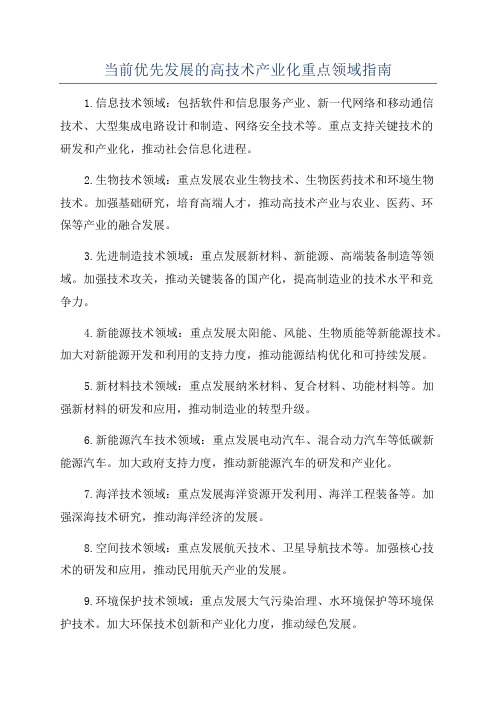 当前优先发展的高技术产业化重点领域指南

1.信息技术领域：包括软件和信息服务产业、新一代网络和移动通信技术、大型集成电路设计和制造、网络安全技术等。重点支持关键技术的研发和产业化，推动社会信息化进程。

2.生物技术领域：重点发展农业生物技术、生物医药技术和环境生物技术。加强基础研究，培育高端人才，推动高技术产业与农业、医药、环保等产业的融合发展。

3.先进制造技术领域：重点发展新材料、新能源、高端装备制造等领域。加强技术攻关，推动关键装备的国产化，提高制造业的技术水平和竞争力。

4.新能源技术领域：重点发展太阳能、风能、生物质能等新能源技术。加大对新能源开发和利用的支持力度，推动能源结构优化和可持续发展。

5.新材料技术领域：重点发展纳米材料、复合材料、功能材料等。加强新材料的研发和应用，推动制造业的转型升级。

6.新能源汽车技术领域：重点发展电动汽车、混合动力汽车等低碳新能源汽车。加大政府支持力度，推动新能源汽车的研发和产业化。

7.海洋技术领域：重点发展海洋资源开发利用、海洋工程装备等。加强深海技术研究，推动海洋经济的发展。

8.空间技术领域：重点发展航天技术、卫星导航技术等。加强核心技术的研发和应用，推动民用航天产业的发展。

9.环境保护技术领域：重点发展大气污染治理、水环境保护等环境保护技术。加大环保技术创新和产业化力度，推动绿色发展。